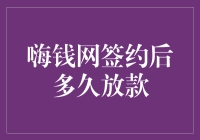 嗨钱网签约后多久放款